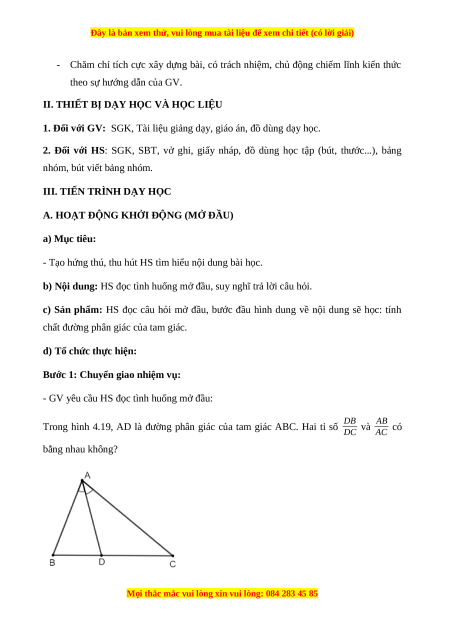 Đây là bản xem thử, vui lòng mua tài liệu để xem chi tiết (có lời giải)

- Chăm chỉ tích cực xây dựng bài, có trách nhiệm, chủ động chiếm lĩnh kiến thức theo sự hướng dẫn của GV.

II. THIẾT BỊ DẠY HỌC VÀ HỌC LIỆU

1. Đối với GV: SGK, Tài liệu giảng dạy, giáo án, đồ dùng dạy học.

2. Đối với HS: SGK, SBT, vở ghi, giấy nháp, đồ dùng học tập (bút, thước...), bảng nhóm, bút viết bảng nhóm.

III. TIẾN TRÌNH DẠY HỌC

A. HOẠT ĐỘNG KHỞI ĐỘNG (MỞ ĐẦU)

a) Mục tiêu:

- Tạo hứng thú, thu hút HS tìm hiểu nội dung bài học.

b) Nội dung: HS đọc tình huống mở đầu, suy nghĩ trả lời câu hỏi.

c) Sản phẩm: HS đọc câu hỏi mở đầu, bước đầu hình dung về nội dung sẽ học: tính chất đường phân giác của tam giác.

d) Tổ chức thực hiện:

Bước 1: Chuyển giao nhiệm vụ:

- GV yêu cầu HS đọc tình huống mở đầu:

Trong hình 4.19, AD là đường phân giác của tam giác ABC. Hai tỉ số $\frac{DB}{DC}$ và $\frac{AB}{AC}$ có bằng nhau không?

A

B D C

Mọi thắc mắc vui lòng xin vui lòng: 084 283 45 85